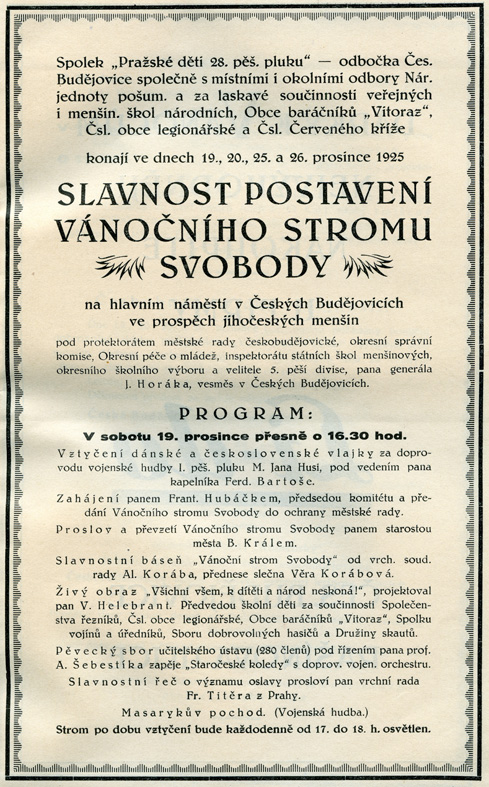 Spolek „Pražské děti 28. pěš. pluku“ — odbočka Čes. Budějovice společně s místními i okolními odbory Nár. jednoty pošum. a za laskavé součinnosti veřejných i menšin. škol národních, Obce baráčníků „Vitoraz“, Čsl. obce legionářské a Čsl. Červeného kříže

konají ve dnech 19., 20., 25. a 26. prosince 1925

SLAVNOST POSTAVENÍ VÁNOČNÍHO STROMU SVOBODY

na hlavním náměstí v Českých Budějovicích ve prospěch jihočeských menšin

pod protektorátem městské rady českobudějovické, okresní správní komise, Okresní péče o mládež, inspektorátu státních škol menšinových, okresního školního výboru a velitele 5. pěší divise, pana generála J. Horáka, vesměs v Českých Budějovicích.

PROGRAM:

V sobotu 19. prosince přesně o 16.30 hod.

Vztyčení dánské a československé vlajky za doprovodu vojenské hudby I. pěš. pluku M. Jana Husi, pod vedením pana kapelníka Ferd. Bartoše.

Zahájení panem Frant. Hubáčkem, předsedou komitétu a předání Vánočního stromu Svobody do ochrany městské rady.

Proslov a převzetí Vánočního stromu Svobody panem starostou města B. Králem.

Slavnostní báseň „Vánoční strom Svobody“ od vrch. soud. rady Al. Korába, přednese slečna Věra Korábová.

Živý obraz „Všichni všem, k dítěti a národ neskoná!“, projektoval pan V. Helebrant. Předvedou školní děti za součinnosti Společenstva řezníků, Čsl. obce legionářské, Obce baráčníků „Vitoraz“, Spolku vojínů a úředníků, Sboru dobrovolných hasičů a Družiny skautů.

Pěvecký sbor učitelského ústavu (280 členů) pod řízením pana prof. A. Šebestíka zapěje „Staročeské koledy“ s doprov. vojen. orchestru.

Slavnostní řeč o významu oslavy prosloví pan vrchní rada Fr. Titěra z Prahy.

Masarykův pochod. (Vojenská hudba.)

Strom po dobu vztyčení bude každodenně od 17. do 18. h. osvětlen.